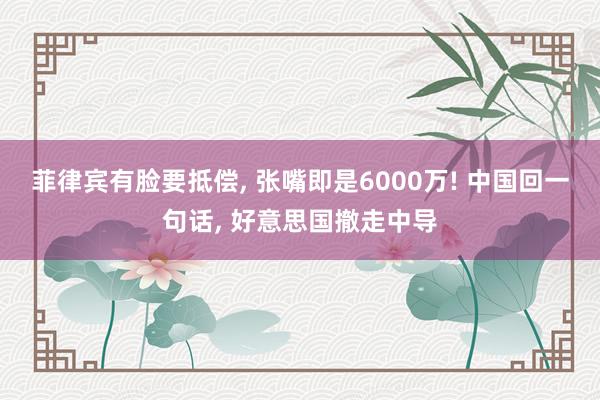 菲律宾有脸要抵偿, 张嘴即是6000万! 中国回一句话, 好意思国撤走中导